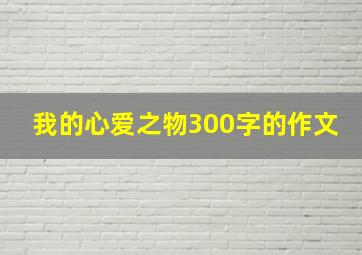 我的心爱之物300字的作文